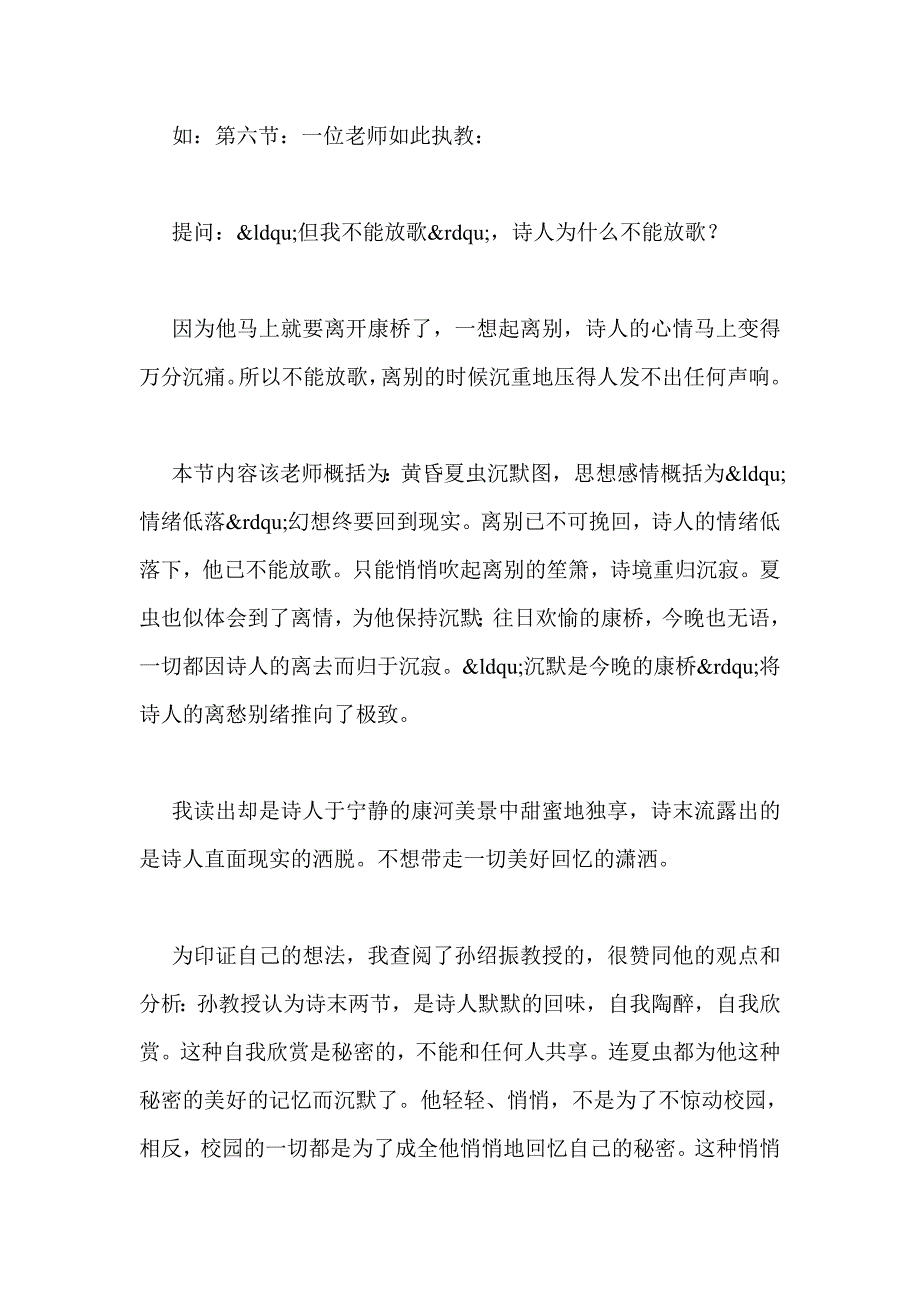 如：第六节：一位老师如此执教：

提问：&ldqu;但我不能放歌&rdqu;，诗人为什么不能放歌？

因为他马上就要离开康桥了，一想起离别，诗人的心情马上变得万分沉痛。所以不能放歌，离别的时候沉重地压得人发不出任何声响。

本节内容该老师概括为：黄昏夏虫沉默图，思想感情概括为&ldqu;情绪低落&rdqu;幻想终要回到现实。离别已不可挽回，诗人的情绪低落下，他已不能放歌。只能悄悄吹起离别的笙箫，诗境重归沉寂。夏虫也似体会到了离情，为他保持沉默；往日欢愉的康桥，今晚也无语，一切都因诗人的离去而归于沉寂。&ldqu;沉默是今晚的康桥&rdqu;将诗人的离愁别绪推向了极致。

我读出却是诗人于宁静的康河美景中甜蜜地独享，诗末流露出的是诗人直面现实的洒脱。不想带走一切美好回忆的潇洒。

为印证自己的想法，我查阅了孙绍振教授的，很赞同他的观点和分析：孙教授认为诗末两节，是诗人默默的回味，自我陶醉，自我欣赏。这种自我欣赏是秘密的，不能和任何人共享。连夏虫都为他这种秘密的美好的记忆而沉默了。他轻轻、悄悄，不是为了不惊动校园，相反，校园的一切都是为了成全他悄悄地回忆自己的秘密。这种悄悄